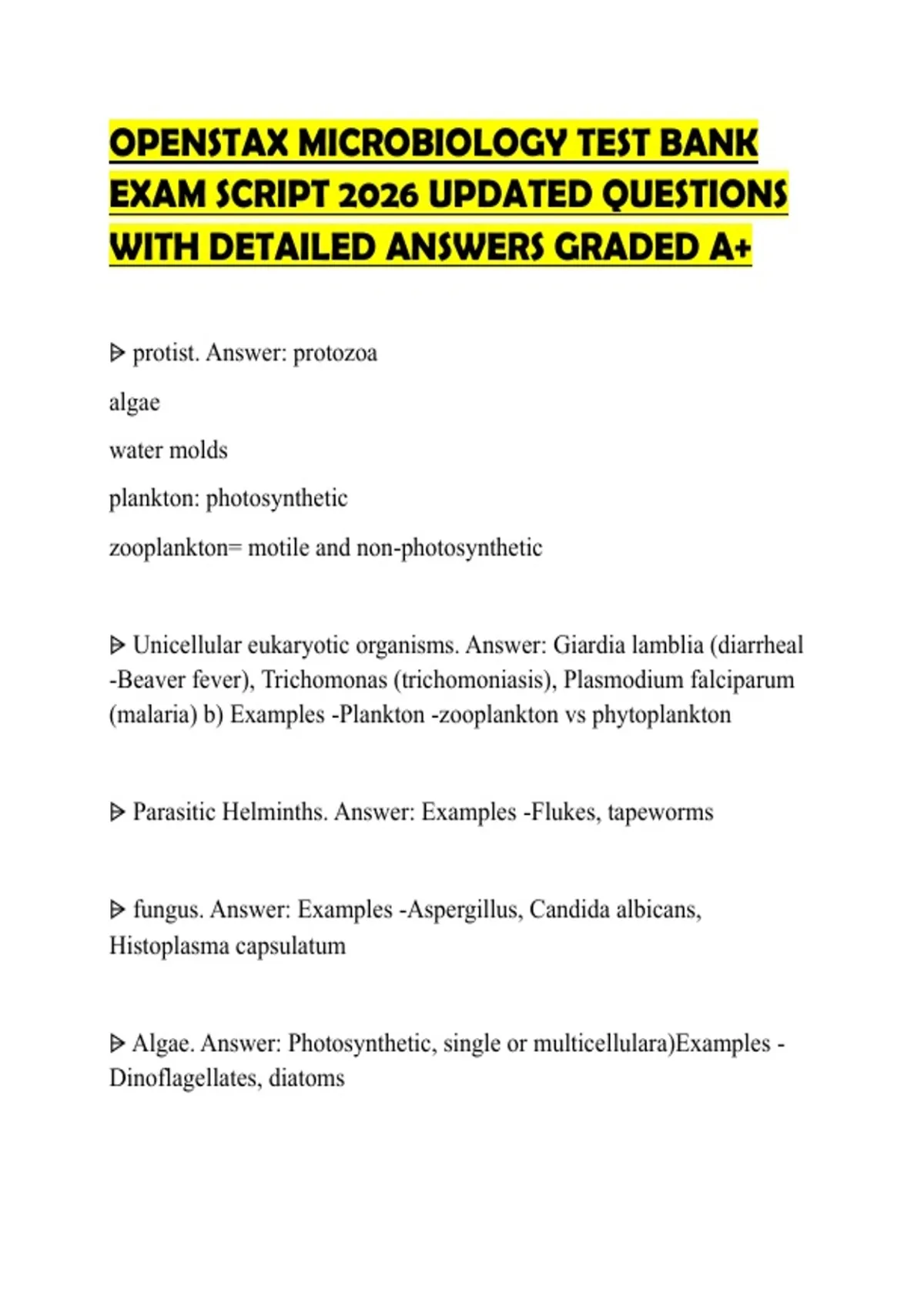 OPENSTAX MICROBIOLOGY TEST BANK EXAM SCRIPT 2026 UPDATED QUESTIONS WITH DETAILED ANSWERS GRADED A+

ᐅ protist. Answer: protozoa

algae

water molds

plankton: photosynthetic

zooplankton= motile and non-photosynthetic

ᐅ Unicellular eukaryotic organisms. Answer: Giardia lamblia (diarrheal -Beaver fever), Trichomonas (trichomoniasis), Plasmodium falciparum (malaria) b) Examples -Plankton -zooplankton vs phytoplankton

ᐅ Parasitic Helminths. Answer: Examples -Flukes, tapeworms

ᐅ fungus. Answer: Examples -Aspergillus, Candida albicans, Histoplasma capsulatum

ᐅ Algae. Answer: Photosynthetic, single or multicellulara)Examples - Dinoflagellates, diatoms